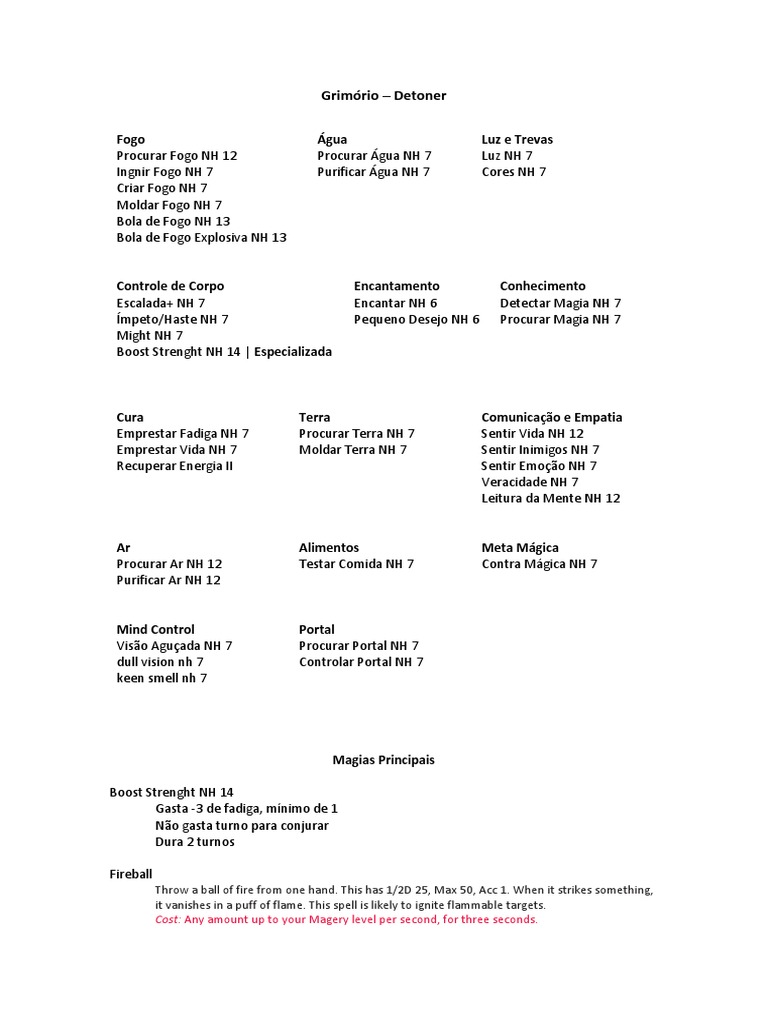 Grimório – Detoner

Fogo
Procurar Fogo NH 12
Ingnir Fogo NH 7
Criar Fogo NH 7
Moldar Fogo NH 7
Bola de Fogo NH 13
Bola de Fogo Explosiva NH 13

Água
Procurar Água NH 7
Purificar Água NH 7

Luz e Trevas
Luz NH 7
Cores NH 7

Controle de Corpo
Escalada+ NH 7
Ímpeto/Haste NH 7
Might NH 7
Boost Strenght NH 14 | Especializada

Encantamento
Encantar NH 6
Pequeno Desejo NH 6

Conhecimento
Detectar Magia NH 7
Procurar Magia NH 7

Cura
Emprestar Fadiga NH 7
Emprestar Vida NH 7
Recuperar Energia II

Terra
Procurar Terra NH 7
Moldar Terra NH 7

Comunicação e Empatia
Sentir Vida NH 12
Sentir Inimigos NH 7
Sentir Emoção NH 7
Veracidade NH 7
Leitura da Mente NH 12

Ar
Procurar Ar NH 12
Purificar Ar NH 12

Alimentos
Testar Comida NH 7

Meta Mágica
Contra Mágica NH 7

Mind Control
Visão Aguçada NH 7
dull vision nh 7
keen smell nh 7

Portal
Procurar Portal NH 7
Controlar Portal NH 7

Magias Principais

Boost Strenght NH 14
Gasta -3 de fadiga, mínimo de 1
Não gasta turno para conjurar
Dura 2 turnos

Fireball
Throw a ball of fire from one hand. This has 1/2D 25, Max 50, Acc 1. When it strikes something, it vanishes in a puff of flame. This spell is likely to ignite flammable targets.
Cost: Any amount up to your Magery level per second, for three seconds.